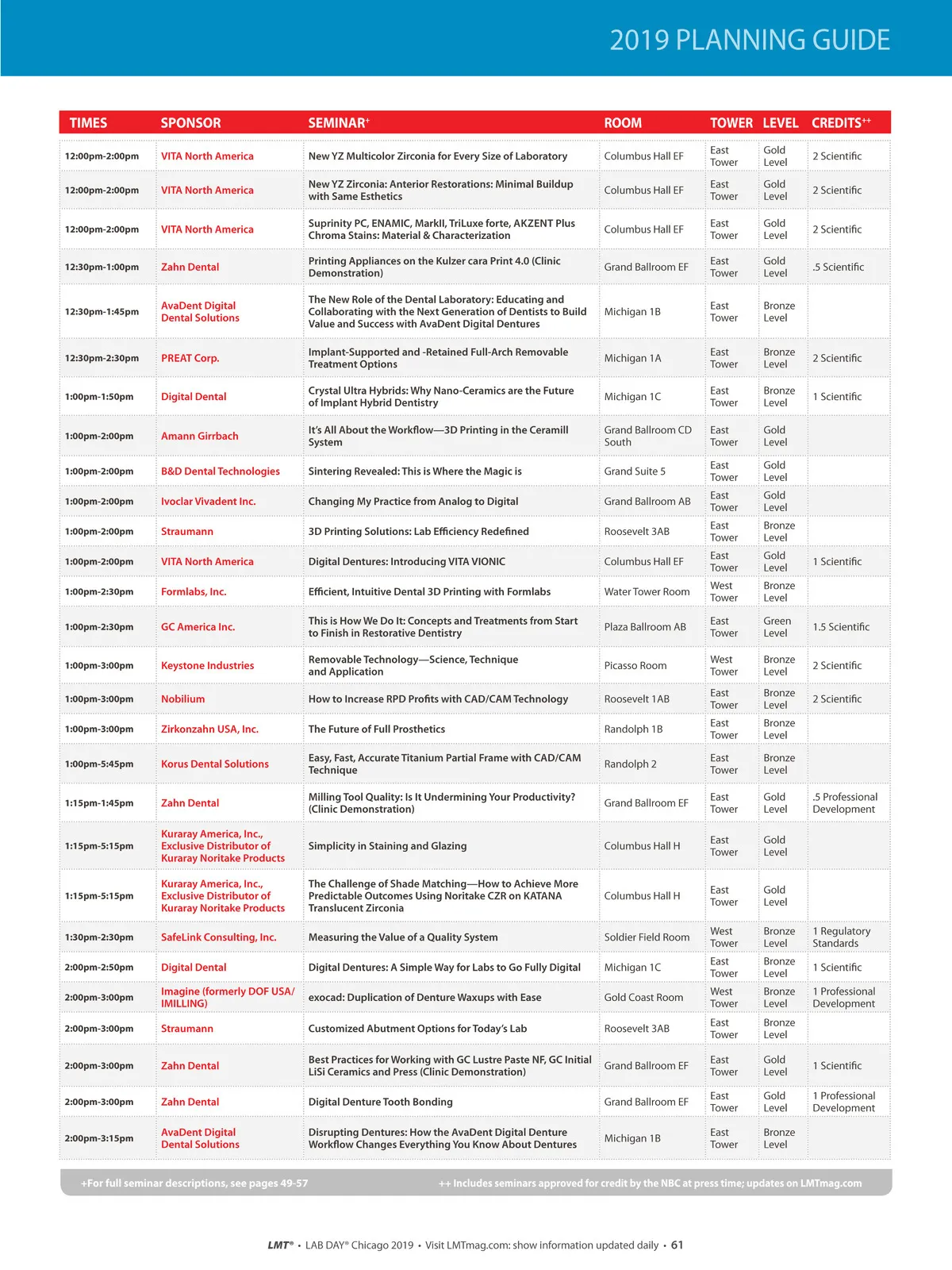 2019 PLANNING GUIDE

| TIMES | SPONSOR | SEMINAR$^{+}$ | ROOM | TOWER | LEVEL | CREDITS$^{++}$ |
|---|---|---|---|---|---|---|
| 12:00pm-2:00pm | VITA North America | New YZ Multicolor Zirconia for Every Size of Laboratory | Columbus Hall EF | East Tower | Gold Level | 2 Scientific |
| 12:00pm-2:00pm | VITA North America | New YZ Zirconia: Anterior Restorations: Minimal Buildup with Same Esthetics | Columbus Hall EF | East Tower | Gold Level | 2 Scientific |
| 12:00pm-2:00pm | VITA North America | Suprinity PC, ENAMIC, MarkII, TriLuxe forte, AKZENT Plus Chroma Stains: Material & Characterization | Columbus Hall EF | East Tower | Gold Level | 2 Scientific |
| 12:30pm-1:00pm | Zahn Dental | Printing Appliances on the Kulzer cara Print 4.0 (Clinic Demonstration) | Grand Ballroom EF | East Tower | Gold Level | .5 Scientific |
| 12:30pm-1:45pm | AvaDent Digital Dental Solutions | The New Role of the Dental Laboratory: Educating and Collaborating with the Next Generation of Dentists to Build Value and Success with AvaDent Digital Dentures | Michigan 1B | East Tower | Bronze Level | |
| 12:30pm-2:30pm | PREAT Corp. | Implant-Supported and -Retained Full-Arch Removable Treatment Options | Michigan 1A | East Tower | Bronze Level | 2 Scientific |
| 1:00pm-1:50pm | Digital Dental | Crystal Ultra Hybrids: Why Nano-Ceramics are the Future of Implant Hybrid Dentistry | Michigan 1C | East Tower | Bronze Level | 1 Scientific |
| 1:00pm-2:00pm | Amann Girrbach | It's All About the Workflow—3D Printing in the Ceramill System | Grand Ballroom CD South | East Tower | Gold Level | |
| 1:00pm-2:00pm | B&D Dental Technologies | Sintering Revealed: This is Where the Magic is | Grand Suite 5 | East Tower | Gold Level | |
| 1:00pm-2:00pm | Ivoclar Vivadent Inc. | Changing My Practice from Analog to Digital | Grand Ballroom AB | East Tower | Gold Level | |
| 1:00pm-2:00pm | Straumann | 3D Printing Solutions: Lab Efficiency Redefined | Roosevelt 3AB | East Tower | Bronze Level | |
| 1:00pm-2:00pm | VITA North America | Digital Dentures: Introducing VITA VIONIC | Columbus Hall EF | East Tower | Gold Level | 1 Scientific |
| 1:00pm-2:30pm | Formlabs, Inc. | Efficient, Intuitive Dental 3D Printing with Formlabs | Water Tower Room | West Tower | Bronze Level | |
| 1:00pm-2:30pm | GC America Inc. | This is How We Do It: Concepts and Treatments from Start to Finish in Restorative Dentistry | Plaza Ballroom AB | East Tower | Green Level | 1.5 Scientific |
| 1:00pm-3:00pm | Keystone Industries | Removable Technology—Science, Technique and Application | Picasso Room | West Tower | Bronze Level | 2 Scientific |
| 1:00pm-3:00pm | Nobilium | How to Increase RPD Profits with CAD/CAM Technology | Roosevelt 1AB | East Tower | Bronze Level | 2 Scientific |
| 1:00pm-3:00pm | Zirkonzahn USA, Inc. | The Future of Full Prosthetics | Randolph 1B | East Tower | Bronze Level | |
| 1:00pm-5:45pm | Korus Dental Solutions | Easy, Fast, Accurate Titanium Partial Frame with CAD/CAM Technique | Randolph 2 | East Tower | Bronze Level | |
| 1:15pm-1:45pm | Zahn Dental | Milling Tool Quality: Is It Undermining Your Productivity? (Clinic Demonstration) | Grand Ballroom EF | East Tower | Gold Level | .5 Professional Development |
| 1:15pm-5:15pm | Kuraray America, Inc., Exclusive Distributor of Kuraray Noritake Products | Simplicity in Staining and Glazing | Columbus Hall H | East Tower | Gold Level | |
| 1:15pm-5:15pm | Kuraray America, Inc., Exclusive Distributor of Kuraray Noritake Products | The Challenge of Shade Matching—How to Achieve More Predictable Outcomes Using Noritake CZR on KATANA Translucent Zirconia | Columbus Hall H | East Tower | Gold Level | |
| 1:30pm-2:30pm | SafeLink Consulting, Inc. | Measuring the Value of a Quality System | Soldier Field Room | West Tower | Bronze Level | 1 Regulatory Standards |
| 2:00pm-2:50pm | Digital Dental | Digital Dentures: A Simple Way for Labs to Go Fully Digital | Michigan 1C | East Tower | Bronze Level | 1 Scientific |
| 2:00pm-3:00pm | Imagine (formerly DOF USA/ IMILLING) | exocad: Duplication of Denture Waxups with Ease | Gold Coast Room | West Tower | Bronze Level | 1 Professional Development |
| 2:00pm-3:00pm | Straumann | Customized Abutment Options for Today's Lab | Roosevelt 3AB | East Tower | Bronze Level | |
| 2:00pm-3:00pm | Zahn Dental | Best Practices for Working with GC Lustre Paste NF, GC Initial LiSi Ceramics and Press (Clinic Demonstration) | Grand Ballroom EF | East Tower | Gold Level | 1 Scientific |
| 2:00pm-3:00pm | Zahn Dental | Digital Denture Tooth Bonding | Grand Ballroom EF | East Tower | Gold Level | 1 Professional Development |
| 2:00pm-3:15pm | AvaDent Digital Dental Solutions | Disrupting Dentures: How the AvaDent Digital Denture Workflow Changes Everything You Know About Dentures | Michigan 1B | East Tower | Bronze Level | |

+For full seminar descriptions, see pages 49-57

++ Includes seminars approved for credit by the NBC at press time; updates on LMTmag.com

LMT® • LAB DAY® Chicago 2019 • Visit LMTmag.com: show information updated daily • 61